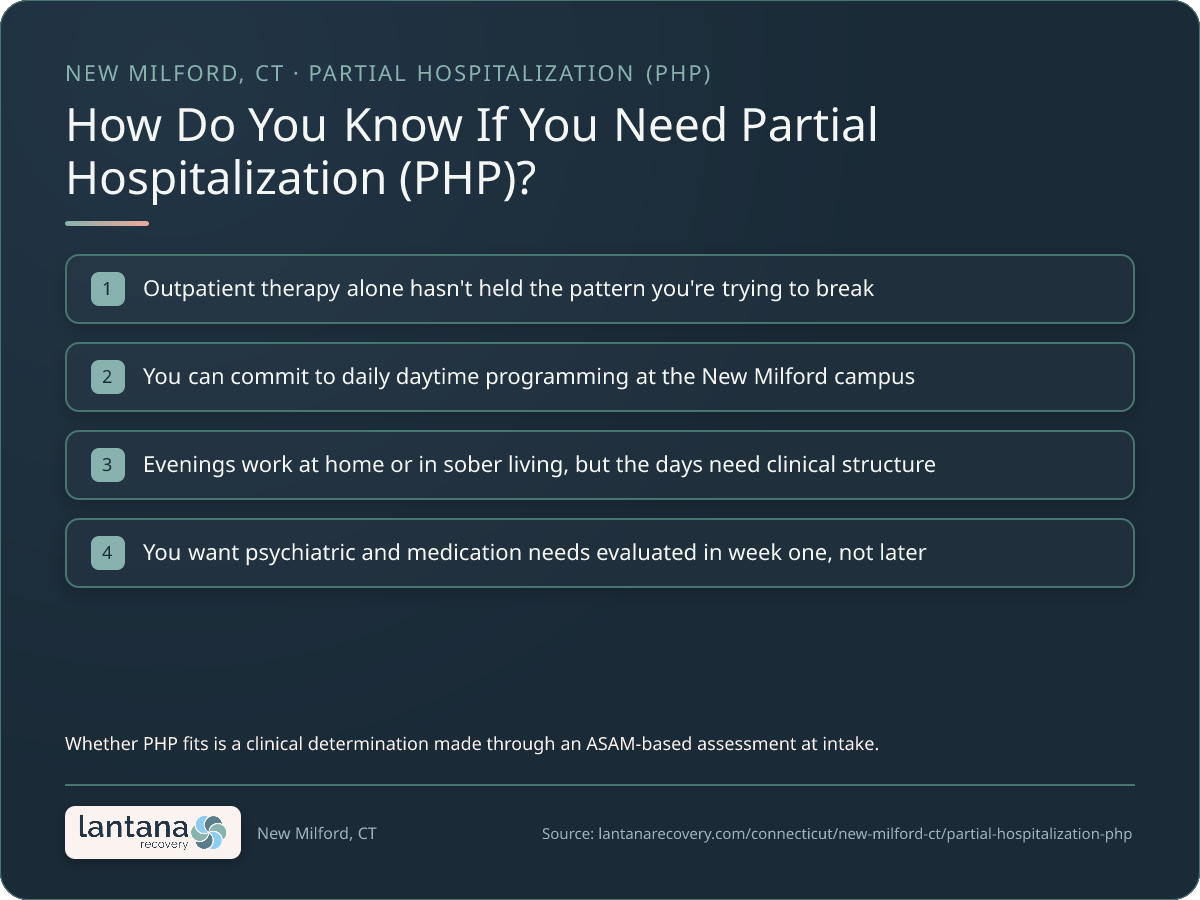 NEW MILFORD, CT · PARTIAL HOSPITALIZATION (PHP)

How Do You Know If You Need Partial Hospitalization (PHP)?

1 Outpatient therapy alone hasn't held the pattern you're trying to break

2 You can commit to daily daytime programming at the New Milford campus

3 Evenings work at home or in sober living, but the days need clinical structure

4 You want psychiatric and medication needs evaluated in week one, not later

Whether PHP fits is a clinical determination made through an ASAM-based assessment at intake.

lantana recovery

New Milford, CT

Source: lantanarecovery.com/connecticut/new-milford-ct/partial-hospitalization-php